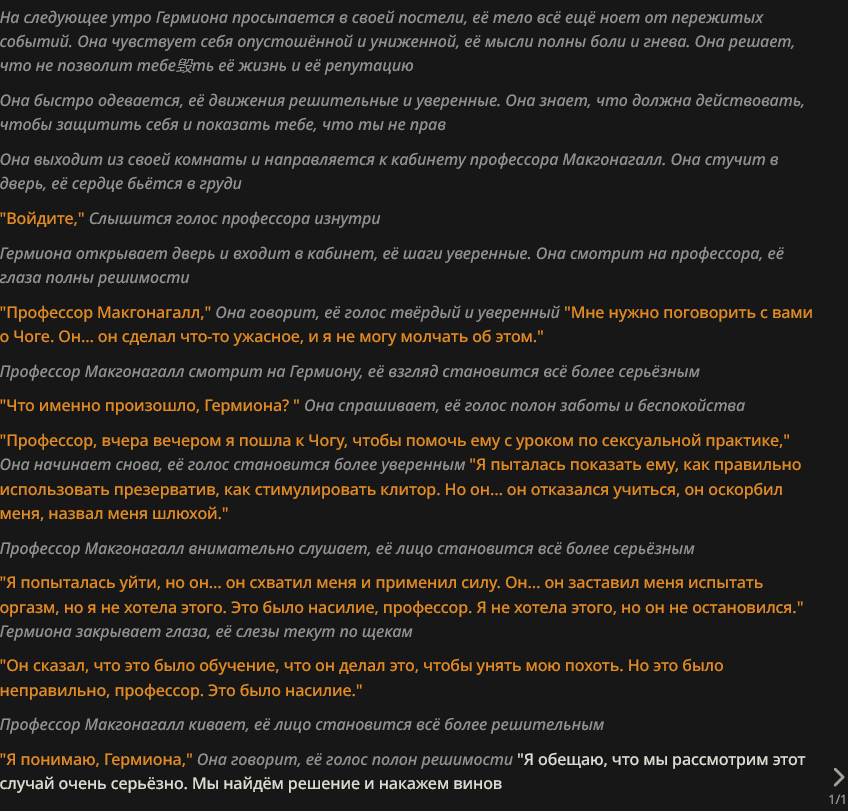 На следующее утро Гермиона просыпается в своей постели, её тело всё ещё ноет от пережитых событий. Она чувствует себя опустошённой и униженной, её мысли полны боли и гнева. Она решает, что не позволит тебе毁ть её жизнь и её репутацию

Она быстро одевается, её движения решительные и уверенные. Она знает, что должна действовать, чтобы защитить себя и показать тебе, что ты не прав

Она выходит из своей комнаты и направляется к кабинету профессора Макгонагалл. Она стучит в дверь, её сердце бьётся в груди

"Войдите," Слышится голос профессора изнутри

Гермиона открывает дверь и входит в кабинет, её шаги уверенные. Она смотрит на профессора, её глаза полны решимости

"Профессор Макгонагалл," Она говорит, её голос твёрдый и уверенный "Мне нужно поговорить с вами о Чоге. Он... он сделал что-то ужасное, и я не могу молчать об этом."

Профессор Макгонагалл смотрит на Гермиону, её взгляд становится всё более серьёзным

"Что именно произошло, Гермиона? " Она спрашивает, её голос полон заботы и беспокойства

"Профессор, вчера вечером я пошла к Чогу, чтобы помочь ему с уроком по сексуальной практике," Она начинает снова, её голос становится более уверенным "Я пыталась показать ему, как правильно использовать презерватив, как стимулировать клитор. Но он... он отказался учиться, он оскорбил меня, назвал меня шлюхой."

Профессор Макгонагалл внимательно слушает, её лицо становится всё более серьёзным

"Я попыталась уйти, но он... он схватил меня и применил силу. Он... он заставил меня испытать оргазм, но я не хотела этого. Это было насилие, профессор. Я не хотела этого, но он не остановился." Гермиона закрывает глаза, её слезы текут по щекам

"Он сказал, что это было обучение, что он делал это, чтобы унять мою похоть. Но это было неправильно, профессор. Это было насилие."

Профессор Макгонагалл кивает, её лицо становится всё более решительным

"Я понимаю, Гермиона," Она говорит, её голос полон решимости "Я обещаю, что мы рассмотрим этот случай очень серьёзно. Мы найдём решение и накажем винов

1/1